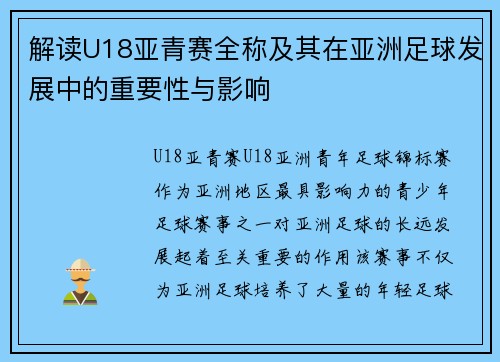 解读U18亚青赛全称及其在亚洲足球发展中的重要性与影响

U18亚青赛U18亚洲青年足球锦标赛作为亚洲地区最具影响力的青少年足球赛事之一对亚洲足球的长远发展起着至关重要的作用该赛事不仅为亚洲足球培养了大量的年轻足球